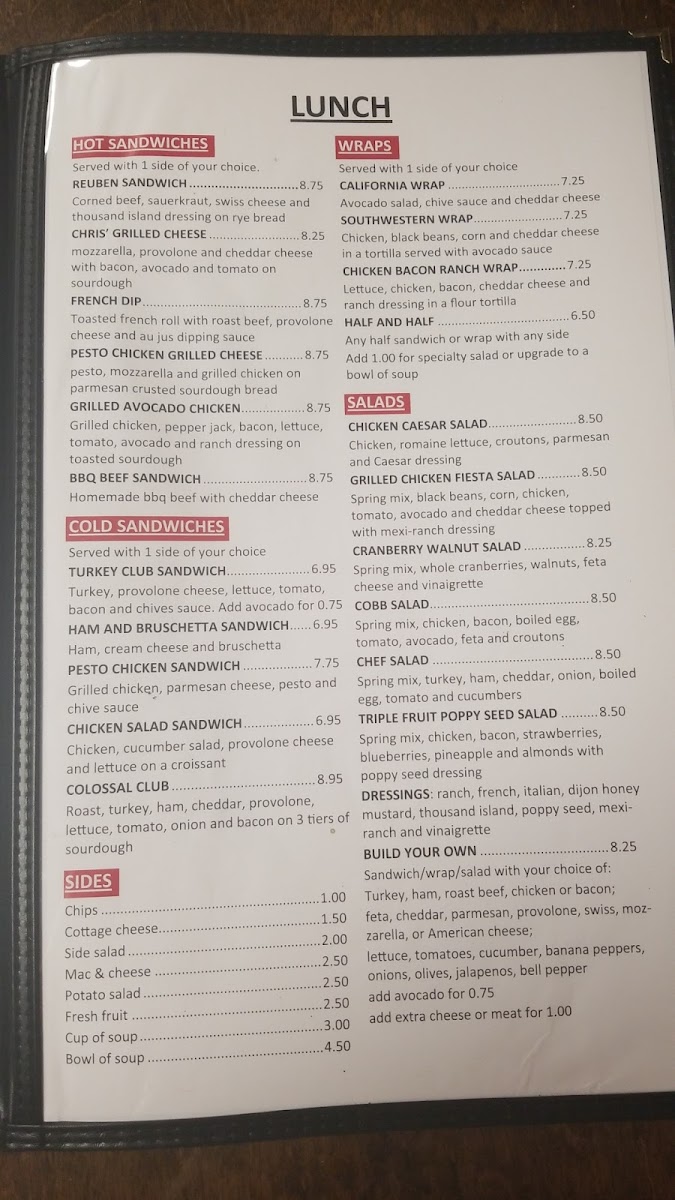 LUNCH

HOT SANDWICHES

Served with 1 side of your choice.

REUBEN SANDWICH 8.75

Corned beef, sauerkraut, swiss cheese and thousand island dressing on rye bread

CHRIS' GRILLED CHEESE 8.25

mozzarella, provolone and cheddar cheese with bacon, avocado and tomato on sourdough

FRENCH DIP 8.75

Toasted french roll with roast beef, provolone cheese and au jus dipping sauce

PESTO CHICKEN GRILLED CHEESE 8.75

pesto, mozzarella and grilled chicken on parmesan crusted sourdough bread

GRILLED AVOCADO CHICKEN 8.75

Grilled chicken, pepper jack, bacon, lettuce, tomato, avocado and ranch dressing on toasted sourdough

BBQ BEEF SANDWICH 8.75

Homemade bbq beef with cheddar cheese

COLD SANDWICHES

Served with 1 side of your choice

TURKEY CLUB SANDWICH 6.95

Turkey, provolone cheese, lettuce, tomato, bacon and chives sauce. Add avocado for 0.75

HAM AND BRUSCHETTA SANDWICH 6.95

Ham, cream cheese and bruschetta

PESTO CHICKEN SANDWICH 7.75

Grilled chicken, parmesan cheese, pesto and chive sauce

CHICKEN SALAD SANDWICH 6.95

Chicken, cucumber salad, provolone cheese and lettuce on a croissant

COLOSSAL CLUB 8.95

Roast, turkey, ham, cheddar, provolone, lettuce, tomato, onion and bacon on 3 tiers of sourdough

SIDES

Chips 1.00
Cottage cheese 1.50
Side salad 2.00
Mac & cheese 2.50
Potato salad 2.50
Fresh fruit 2.50
Cup of soup 3.00
Bowl of soup 4.50

WRAPS

Served with 1 side of your choice

CALIFORNIA WRAP 7.25

Avocado salad, chive sauce and cheddar cheese

SOUTHWESTERN WRAP 7.25

Chicken, black beans, corn and cheddar cheese in a tortilla served with avocado sauce

CHICKEN BACON RANCH WRAP 7.25

Lettuce, chicken, bacon, cheddar cheese and ranch dressing in a flour tortilla

HALF AND HALF 6.50

Any half sandwich or wrap with any side
Add 1.00 for specialty salad or upgrade to a bowl of soup

SALADS

CHICKEN CAESAR SALAD 8.50

Chicken, romaine lettuce, croutons, parmesan and Caesar dressing

GRILLED CHICKEN FIESTA SALAD 8.50

Spring mix, black beans, corn, chicken, tomato, avocado and cheddar cheese topped with mexi-ranch dressing

CRANBERRY WALNUT SALAD 8.25

Spring mix, whole cranberries, walnuts, feta cheese and vinaigrette

COBB SALAD 8.50

Spring mix, chicken, bacon, boiled egg, tomato, avocado, feta and croutons

CHEF SALAD 8.50

Spring mix, turkey, ham, cheddar, onion, boiled egg, tomato and cucumbers

TRIPLE FRUIT POPPY SEED SALAD 8.50

Spring mix, chicken, bacon, strawberries, blueberries, pineapple and almonds with poppy seed dressing

DRESSINGS: ranch, french, italian, dijon honey mustard, thousand island, poppy seed, mexi-ranch and vinaigrette

BUILD YOUR OWN 8.25

Sandwich/wrap/salad with your choice of:
Turkey, ham, roast beef, chicken or bacon;
feta, cheddar, parmesan, provolone, swiss, mozzarella, or American cheese;
lettuce, tomatoes, cucumber, banana peppers, onions, olives, jalapenos, bell pepper
add avocado for 0.75
add extra cheese or meat for 1.00